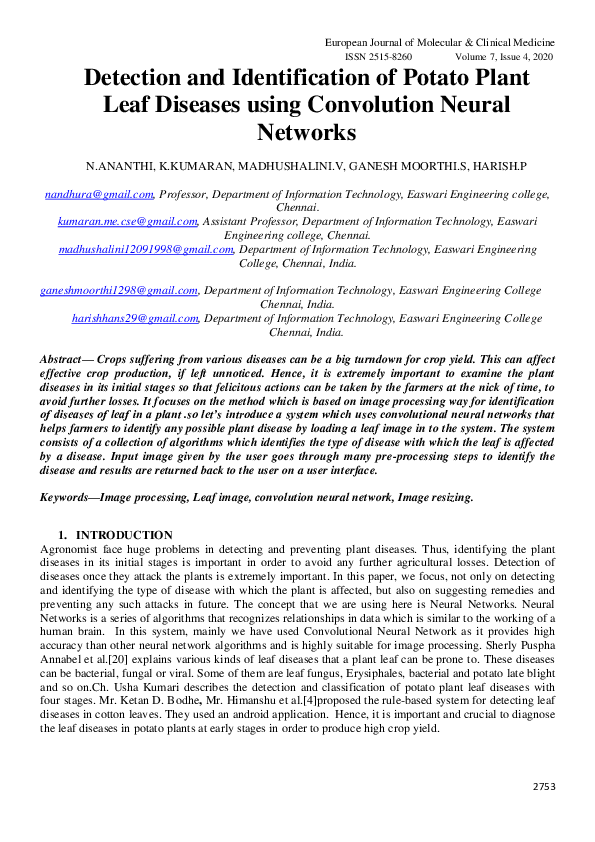 European Journal of Molecular & Clinical Medicine
ISSN 2515-8260 Volume 7, Issue 4, 2020

Detection and Identification of Potato Plant Leaf Diseases using Convolution Neural Networks

N.ANANTHI, K.KUMARAN, MADHUSHALINI.V, GANESH MOORTHI.S, HARISH.P

nandhura@gmail.com, Professor, Department of Information Technology, Easwari Engineering college, Chennai.
kumaran.me.cse@gmail.com, Assistant Professor, Department of Information Technology, Easwari Engineering college, Chennai.
madhushalini12091998@gmail.com, Department of Information Technology, Easwari Engineering College, Chennai, India.

ganeshmoorthi1298@gmail.com, Department of Information Technology, Easwari Engineering College Chennai, India.
harishhans29@gmail.com, Department of Information Technology, Easwari Engineering College Chennai, India.

Abstract— Crops suffering from various diseases can be a big turndown for crop yield. This can affect effective crop production, if left unnoticed. Hence, it is extremely important to examine the plant diseases in its initial stages so that felicitous actions can be taken by the farmers at the nick of time, to avoid further losses. It focuses on the method which is based on image processing way for identification of diseases of leaf in a plant .so let's introduce a system which uses convolutional neural networks that helps farmers to identify any possible plant disease by loading a leaf image in to the system. The system consists of a collection of algorithms which identifies the type of disease with which the leaf is affected by a disease. Input image given by the user goes through many pre-processing steps to identify the disease and results are returned back to the user on a user interface.

Keywords—Image processing, Leaf image, convolution neural network, Image resizing.

1. INTRODUCTION
Agronomist face huge problems in detecting and preventing plant diseases. Thus, identifying the plant diseases in its initial stages is important in order to avoid any further agricultural losses. Detection of diseases once they attack the plants is extremely important. In this paper, we focus, not only on detecting and identifying the type of disease with which the plant is affected, but also on suggesting remedies and preventing any such attacks in future. The concept that we are using here is Neural Networks. Neural Networks is a series of algorithms that recognizes relationships in data which is similar to the working of a human brain. In this system, mainly we have used Convolutional Neural Network as it provides high accuracy than other neural network algorithms and is highly suitable for image processing. Sherly Puspha Annabel et al.[20] explains various kinds of leaf diseases that a plant leaf can be prone to. These diseases can be bacterial, fungal or viral. Some of them are leaf fungus, Erysiphales, bacterial and potato late blight and so on.Ch. Usha Kumari describes the detection and classification of potato plant leaf diseases with four stages. Mr. Ketan D. Bodhe, Mr. Himanshu et al.[4]proposed the rule-based system for detecting leaf diseases in cotton leaves. They used an android application. Hence, it is important and crucial to diagnose the leaf diseases in potato plants at early stages in order to produce high crop yield.

2753